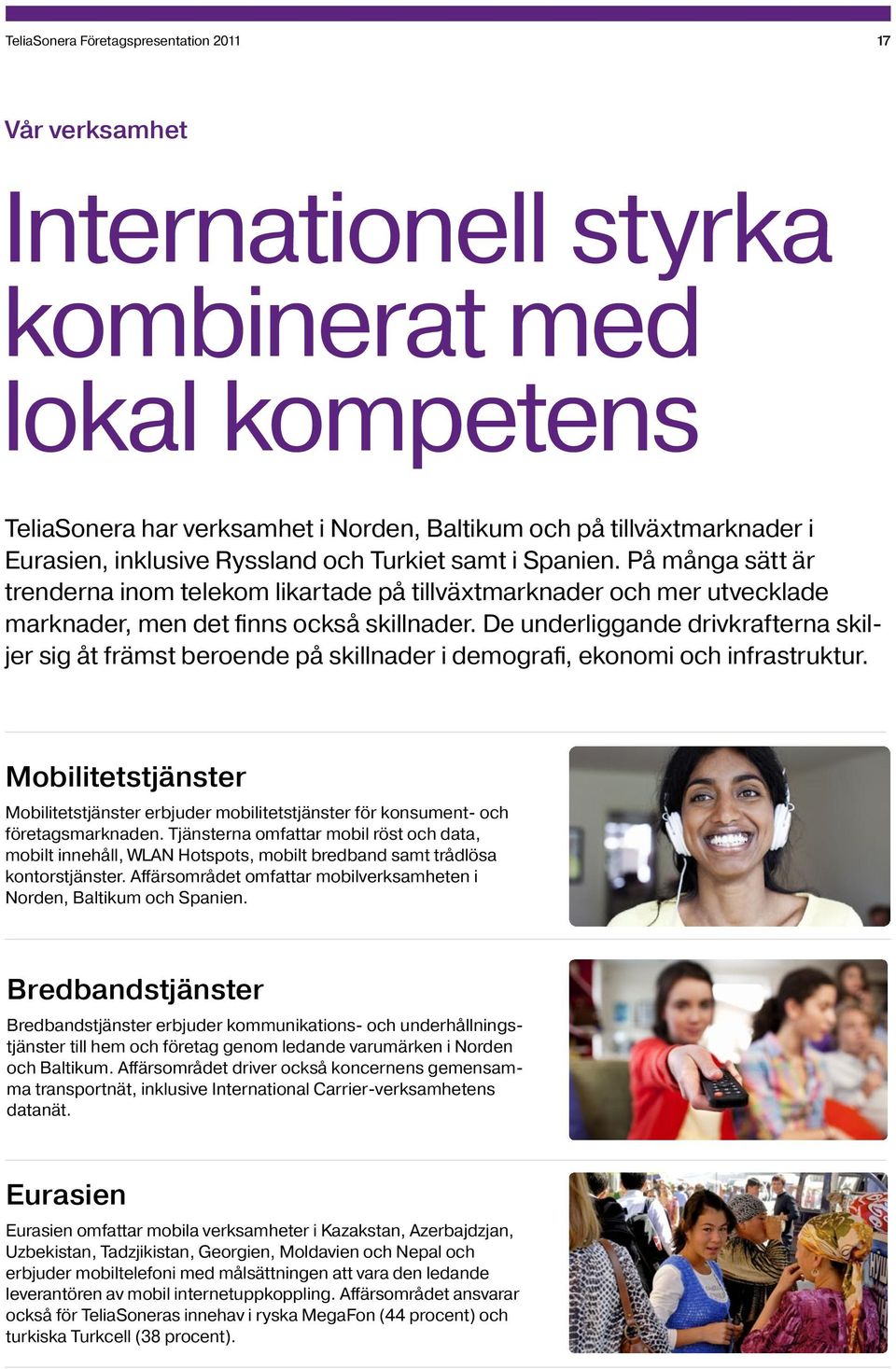 TeliaSonera Företagspresentation 2011

17

Vår verksamhet

Internationell styrka kombinerat med lokal kompetens

TeliaSonera har verksamhet i Norden, Baltikum och på tillväxtmarknader i Eurasien, inklusive Ryssland och Turkiet samt i Spanien. På många sätt är trenderna inom telekom likartade på tillväxtmarknader och mer utvecklade marknader, men det finns också skillnader. De underliggande drivkrafterna skiljer sig åt främst beroende på skillnader i demografi, ekonomi och infrastruktur.

Mobilitetstjänster

Mobilitetstjänster erbjuder mobilitetstjänster för konsument- och företagsmarknaden. Tjänsterna omfattar mobil röst och data, mobilt innehåll, WLAN Hotspots, mobilt bredband samt trådlösa kontorstjänster. Affärsområdet omfattar mobilverksamheten i Norden, Baltikum och Spanien.

Bredbandstjänster

Bredbandstjänster erbjuder kommunikations- och underhållningstjänster till hem och företag genom ledande varumärken i Norden och Baltikum. Affärsområdet driver också koncernens gemensamma transportnät, inklusive International Carrier-verksamhetens datanät.

Eurasien

Eurasien omfattar mobila verksamheter i Kazakstan, Azerbajdzjan, Uzbekistan, Tadzjikistan, Georgien, Moldavien och Nepal och erbjuder mobiltelefoni med målsättningen att vara den ledande leverantören av mobil internetuppkoppling. Affärsområdet ansvarar också för TeliaSoneras innehav i ryska MegaFon (44 procent) och turkiska Turkcell (38 procent).